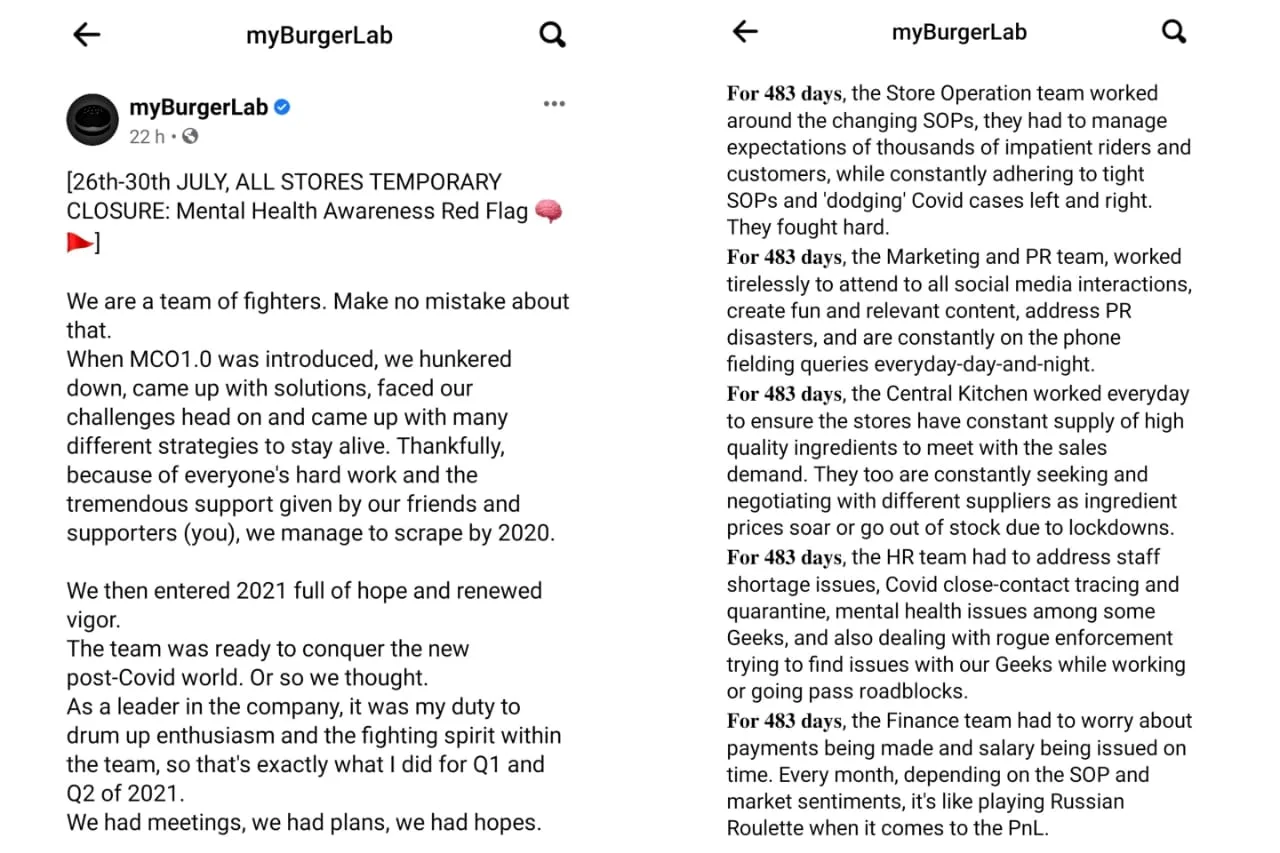 myBurgerLab

myBurgerLab
22 h •

[26th-30th JULY, ALL STORES TEMPORARY CLOSURE: Mental Health Awareness Red Flag 🧠 🚩]

We are a team of fighters. Make no mistake about that.
When MCO1.0 was introduced, we hunkered down, came up with solutions, faced our challenges head on and came up with many different strategies to stay alive. Thankfully, because of everyone's hard work and the tremendous support given by our friends and supporters (you), we manage to scrape by 2020.

We then entered 2021 full of hope and renewed vigor.
The team was ready to conquer the new post-Covid world. Or so we thought.
As a leader in the company, it was my duty to drum up enthusiasm and the fighting spirit within the team, so that's exactly what I did for Q1 and Q2 of 2021.
We had meetings, we had plans, we had hopes.

myBurgerLab

For 483 days, the Store Operation team worked around the changing SOPs, they had to manage expectations of thousands of impatient riders and customers, while constantly adhering to tight SOPs and 'dodging' Covid cases left and right. They fought hard.
For 483 days, the Marketing and PR team, worked tirelessly to attend to all social media interactions, create fun and relevant content, address PR disasters, and are constantly on the phone fielding queries everyday-day-and-night.
For 483 days, the Central Kitchen worked everyday to ensure the stores have constant supply of high quality ingredients to meet with the sales demand. They too are constantly seeking and negotiating with different suppliers as ingredient prices soar or go out of stock due to lockdowns.
For 483 days, the HR team had to address staff shortage issues, Covid close-contact tracing and quarantine, mental health issues among some Geeks, and also dealing with rogue enforcement trying to find issues with our Geeks while working or going pass roadblocks.
For 483 days, the Finance team had to worry about payments being made and salary being issued on time. Every month, depending on the SOP and market sentiments, it's like playing Russian Roulette when it comes to the PnL.